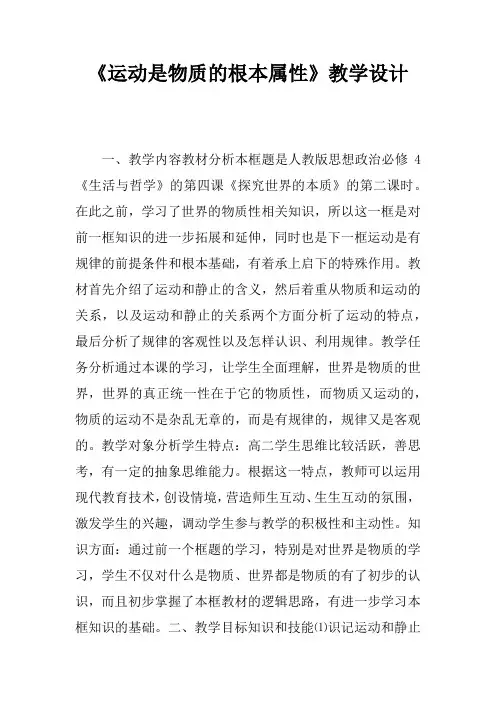 《运动是物质的根本属性》教学设计

一、教学内容教材分析本框题是人教版思想政治必修 4《生活与哲学》的第四课《探究世界的本质》的第二课时。在此之前，学习了世界的物质性相关知识，所以这一框是对前一框知识的进一步拓展和延伸，同时也是下一框运动是有规律的前提条件和根本基础，有着承上启下的特殊作用。教材首先介绍了运动和静止的含义，然后着重从物质和运动的关系，以及运动和静止的关系两个方面分析了运动的特点，最后分析了规律的客观性以及怎样认识、利用规律。教学任务分析通过本课的学习，让学生全面理解，世界是物质的世界，世界的真正统一性在于它的物质性，而物质又运动的，物质的运动不是杂乱无章的，而是有规律的，规律又是客观的。教学对象分析学生特点：高二学生思维比较活跃，善思考，有一定的抽象思维能力。根据这一特点，教师可以运用现代教育技术，创设情境，营造师生互动、生生互动的氛围，激发学生的兴趣，调动学生参与教学的积极性和主动性。知识方面：通过前一个框题的学习，特别是对世界是物质的学习，学生不仅对什么是物质、世界都是物质的有了初步的认识，而且初步掌握了本框教材的逻辑思路，有进一步学习本框知识的基础。二、教学目标知识和技能⑴识记运动和静止